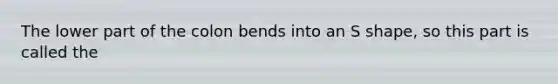 The lower part of the colon bends into an S shape, so this part is called the